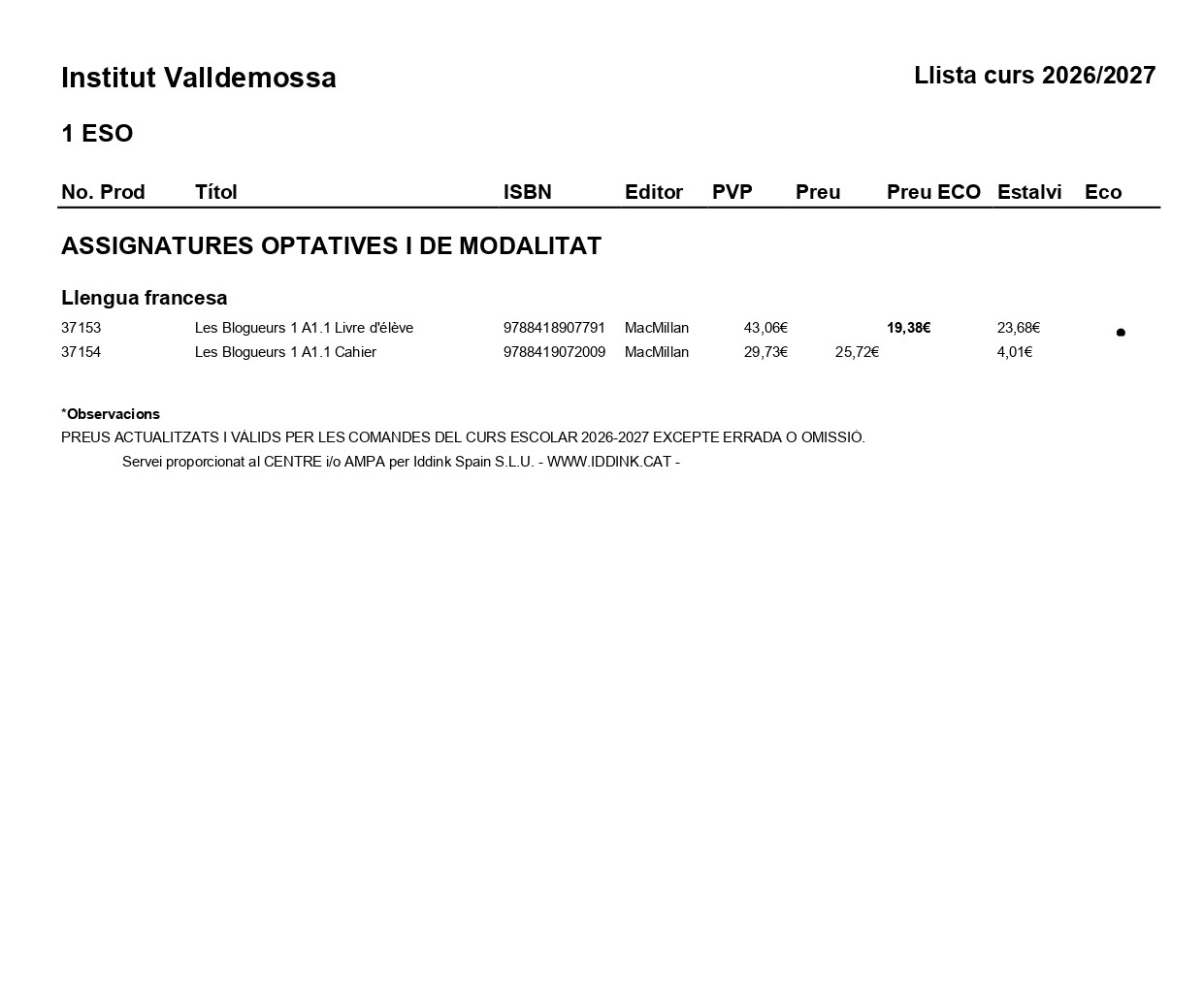 Institut Valldemossa

Llista curs 2026/2027

1 ESO

| No. Prod | Títol | ISBN | Editor | PVP | Preu | Preu ECO | Estalvi | Eco |
|---|---|---|---|---|---|---|---|---|
| ASSIGNATURES OPTATIVES I DE MODALITAT | | | | | | | | |
| Llengua francesa | | | | | | | | |
| 37153 | Les Blogueurs 1 A1.1 Livre d'élève | 9788418907791 | MacMillan | 43,06€ | | 19,38€ | 23,68€ | • |
| 37154 | Les Blogueurs 1 A1.1 Cahier | 9788419072009 | MacMillan | 29,73€ | 25,72€ | | 4,01€ | |

*Observacions
PREUS ACTUALITZATS I VÀLIDS PER LES COMANDES DEL CURS ESCOLAR 2026-2027 EXCEPTE ERRADA O OMISSIÓ.

Servei proporcionat al CENTRE i/o AMPA per Iddink Spain S.L.U. - WWW.IDDINK.CAT -